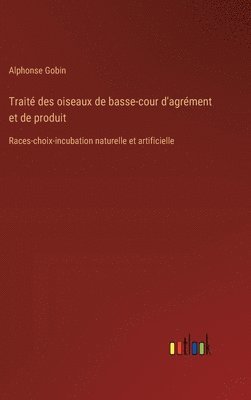 Alphonse Gobin

Traité des oiseaux de basse-cour d'agrément et de produit

Races-choix-incubation naturelle et artificielle

outlook